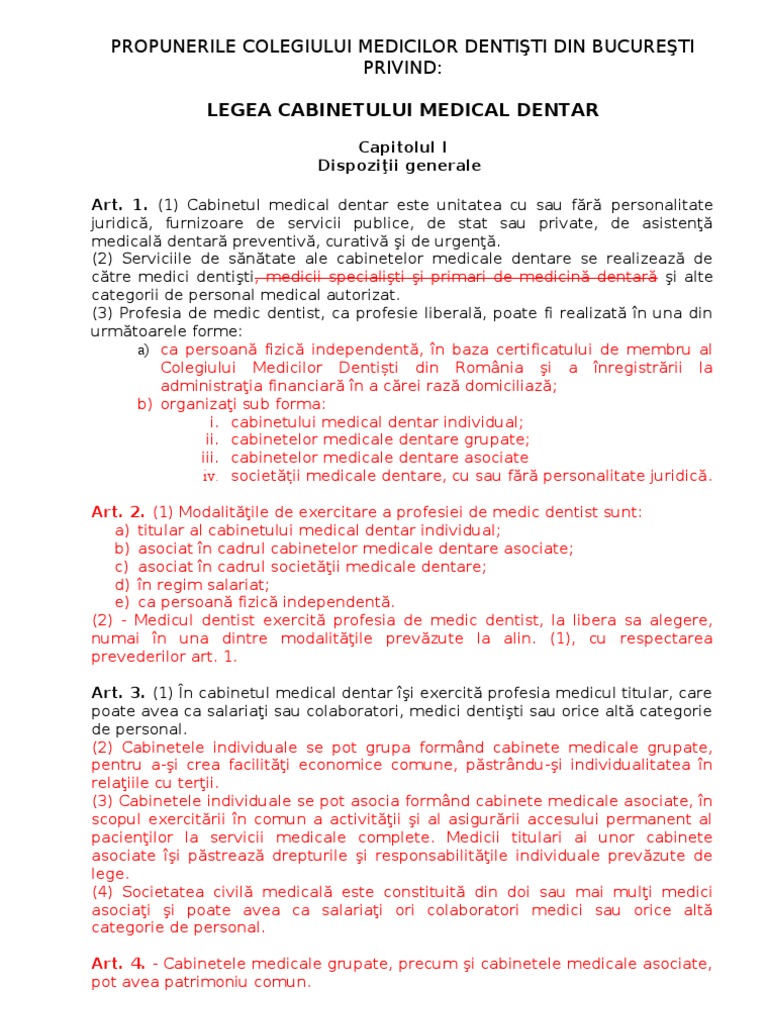 PROPUNERILE COLEGIULUI MEDICILOR DENTIŞTI DIN BUCUREŞTI PRIVIND:

LEGEA CABINETULUI MEDICAL DENTAR

Capitolul I
Dispoziţii generale

Art. 1. (1) Cabinetul medical dentar este unitatea cu sau fără personalitate juridică, furnizoare de servicii publice, de stat sau private, de asistenţă medicală dentară preventivă, curativă şi de urgenţă.
(2) Serviciile de sănătate ale cabinetelor medicale dentare se realizează de către medici dentişti, medicii specialişti şi primari de medicină dentară şi alte categorii de personal medical autorizat.
(3) Profesia de medic dentist, ca profesie liberală, poate fi realizată în una din următoarele forme:
a) ca persoană fizică independentă, în baza certificatului de membru al Colegiului Medicilor Dentişti din România şi a înregistrării la administraţia financiară în a cărei rază domiciliază;
b) organizaţi sub forma:
i. cabinetului medical dentar individual;
ii. cabinetelor medicale dentare grupate;
iii. cabinetelor medicale dentare asociate
iv. societăţii medicale dentare, cu sau fără personalitate juridică.

Art. 2. (1) Modalităţile de exercitare a profesiei de medic dentist sunt:
a) titular al cabinetului medical dentar individual;
b) asociat în cadrul cabinetelor medicale dentare asociate;
c) asociat în cadrul societăţii medicale dentare;
d) în regim salariat;
e) ca persoană fizică independentă.
(2) - Medicul dentist exercită profesia de medic dentist, la libera sa alegere, numai în una dintre modalităţile prevăzute la alin. (1), cu respectarea prevederilor art. 1.

Art. 3. (1) În cabinetul medical dentar îşi exercită profesia medicul titular, care poate avea ca salariaţi sau colaboratori, medici dentişti sau orice altă categorie de personal.
(2) Cabinetele individuale se pot grupa formând cabinete medicale grupate, pentru a-şi crea facilităţi economice comune, păstrându-şi individualitatea în relaţiile cu terţii.
(3) Cabinetele individuale se pot asocia formând cabinete medicale asociate, în scopul exercitării în comun a activităţii şi al asigurării accesului permanent al pacienţilor la servicii medicale complete. Medicii titulari ai unor cabinete asociate îşi păstrează drepturile şi responsabilităţile individuale prevăzute de lege.
(4) Societatea civilă medicală este constituită din doi sau mai mulţi medici asociaţi şi poate avea ca salariaţi ori colaboratori medici sau orice altă categorie de personal.

Art. 4. - Cabinetele medicale grupate, precum şi cabinetele medicale asociate, pot avea patrimoniu comun.